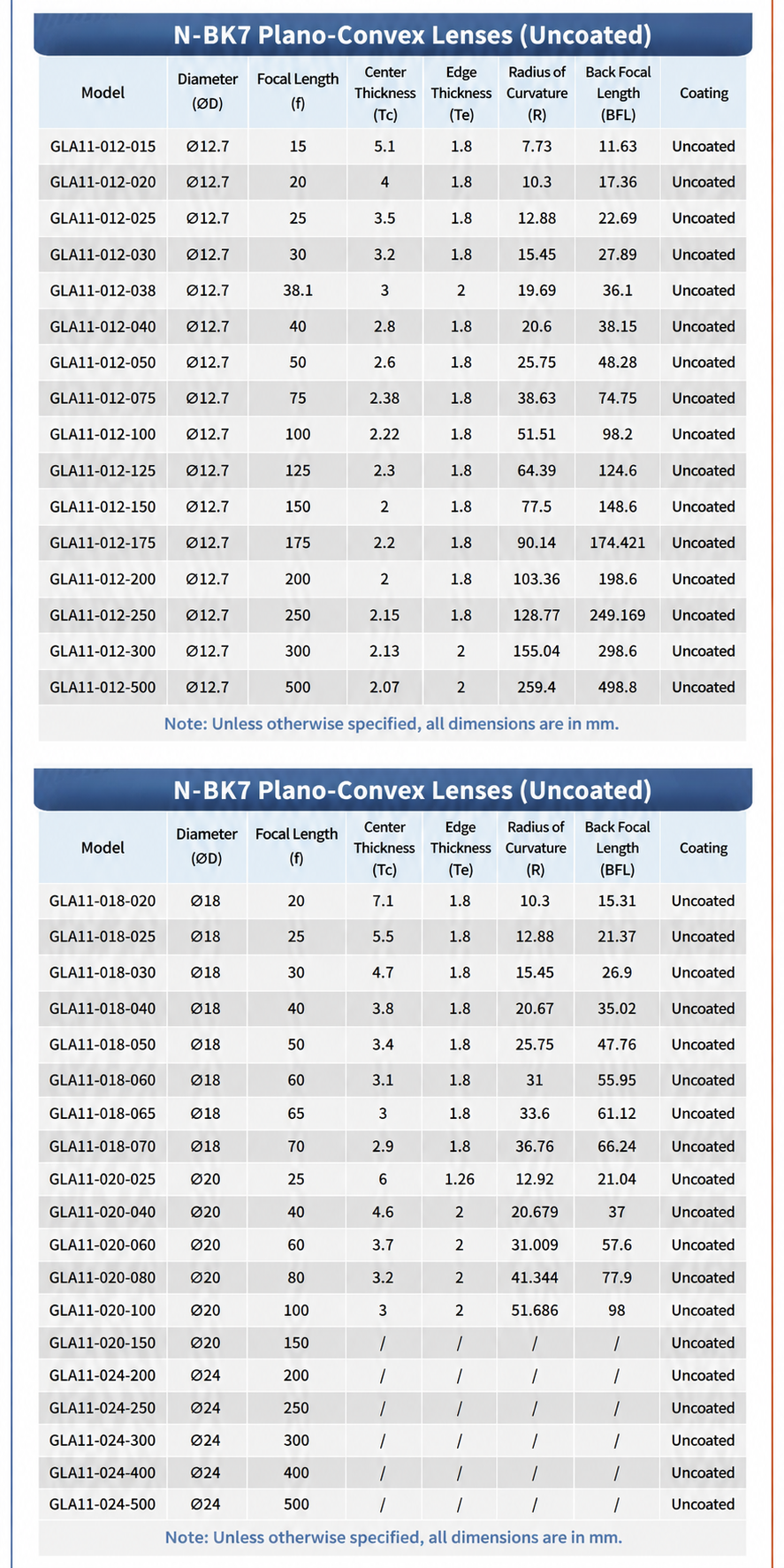 N-BK7 Plano-Convex Lenses (Uncoated)

| Model | Diameter (ØD) | Focal Length (f) | Center Thickness (Tc) | Edge Thickness (Te) | Radius of Curvature (R) | Back Focal Length (BFL) | Coating |
|---|---|---|---|---|---|---|---|
| GLA11-012-015 | Ø12.7 | 15 | 5.1 | 1.8 | 7.73 | 11.63 | Uncoated |
| GLA11-012-020 | Ø12.7 | 20 | 4 | 1.8 | 10.3 | 17.36 | Uncoated |
| GLA11-012-025 | Ø12.7 | 25 | 3.5 | 1.8 | 12.88 | 22.69 | Uncoated |
| GLA11-012-030 | Ø12.7 | 30 | 3.2 | 1.8 | 15.45 | 27.89 | Uncoated |
| GLA11-012-038 | Ø12.7 | 38.1 | 3 | 2 | 19.69 | 36.1 | Uncoated |
| GLA11-012-040 | Ø12.7 | 40 | 2.8 | 1.8 | 20.6 | 38.15 | Uncoated |
| GLA11-012-050 | Ø12.7 | 50 | 2.6 | 1.8 | 25.75 | 48.28 | Uncoated |
| GLA11-012-075 | Ø12.7 | 75 | 2.38 | 1.8 | 38.63 | 74.75 | Uncoated |
| GLA11-012-100 | Ø12.7 | 100 | 2.22 | 1.8 | 51.51 | 98.2 | Uncoated |
| GLA11-012-125 | Ø12.7 | 125 | 2.3 | 1.8 | 64.39 | 124.6 | Uncoated |
| GLA11-012-150 | Ø12.7 | 150 | 2 | 1.8 | 77.5 | 148.6 | Uncoated |
| GLA11-012-175 | Ø12.7 | 175 | 2.2 | 1.8 | 90.14 | 174.421 | Uncoated |
| GLA11-012-200 | Ø12.7 | 200 | 2 | 1.8 | 103.36 | 198.6 | Uncoated |
| GLA11-012-250 | Ø12.7 | 250 | 2.15 | 1.8 | 128.77 | 249.169 | Uncoated |
| GLA11-012-300 | Ø12.7 | 300 | 2.13 | 2 | 155.04 | 298.6 | Uncoated |
| GLA11-012-500 | Ø12.7 | 500 | 2.07 | 2 | 259.4 | 498.8 | Uncoated |

Note: Unless otherwise specified, all dimensions are in mm.

N-BK7 Plano-Convex Lenses (Uncoated)

| Model | Diameter (ØD) | Focal Length (f) | Center Thickness (Tc) | Edge Thickness (Te) | Radius of Curvature (R) | Back Focal Length (BFL) | Coating |
|---|---|---|---|---|---|---|---|
| GLA11-018-020 | Ø18 | 20 | 7.1 | 1.8 | 10.3 | 15.31 | Uncoated |
| GLA11-018-025 | Ø18 | 25 | 5.5 | 1.8 | 12.88 | 21.37 | Uncoated |
| GLA11-018-030 | Ø18 | 30 | 4.7 | 1.8 | 15.45 | 26.9 | Uncoated |
| GLA11-018-040 | Ø18 | 40 | 3.8 | 1.8 | 20.67 | 35.02 | Uncoated |
| GLA11-018-050 | Ø18 | 50 | 3.4 | 1.8 | 25.75 | 47.76 | Uncoated |
| GLA11-018-060 | Ø18 | 60 | 3.1 | 1.8 | 31 | 55.95 | Uncoated |
| GLA11-018-065 | Ø18 | 65 | 3 | 1.8 | 33.6 | 61.12 | Uncoated |
| GLA11-018-070 | Ø18 | 70 | 2.9 | 1.8 | 36.76 | 66.24 | Uncoated |
| GLA11-020-025 | Ø20 | 25 | 6 | 1.26 | 12.92 | 21.04 | Uncoated |
| GLA11-020-040 | Ø20 | 40 | 4.6 | 2 | 20.679 | 37 | Uncoated |
| GLA11-020-060 | Ø20 | 60 | 3.7 | 2 | 31.009 | 57.6 | Uncoated |
| GLA11-020-080 | Ø20 | 80 | 3.2 | 2 | 41.344 | 77.9 | Uncoated |
| GLA11-020-100 | Ø20 | 100 | 3 | 2 | 51.686 | 98 | Uncoated |
| GLA11-020-150 | Ø20 | 150 | / | / | / | / | Uncoated |
| GLA11-024-200 | Ø24 | 200 | / | / | / | / | Uncoated |
| GLA11-024-250 | Ø24 | 250 | / | / | / | / | Uncoated |
| GLA11-024-300 | Ø24 | 300 | / | / | / | / | Uncoated |
| GLA11-024-400 | Ø24 | 400 | / | / | / | / | Uncoated |
| GLA11-024-500 | Ø24 | 500 | / | / | / | / | Uncoated |

Note: Unless otherwise specified, all dimensions are in mm.